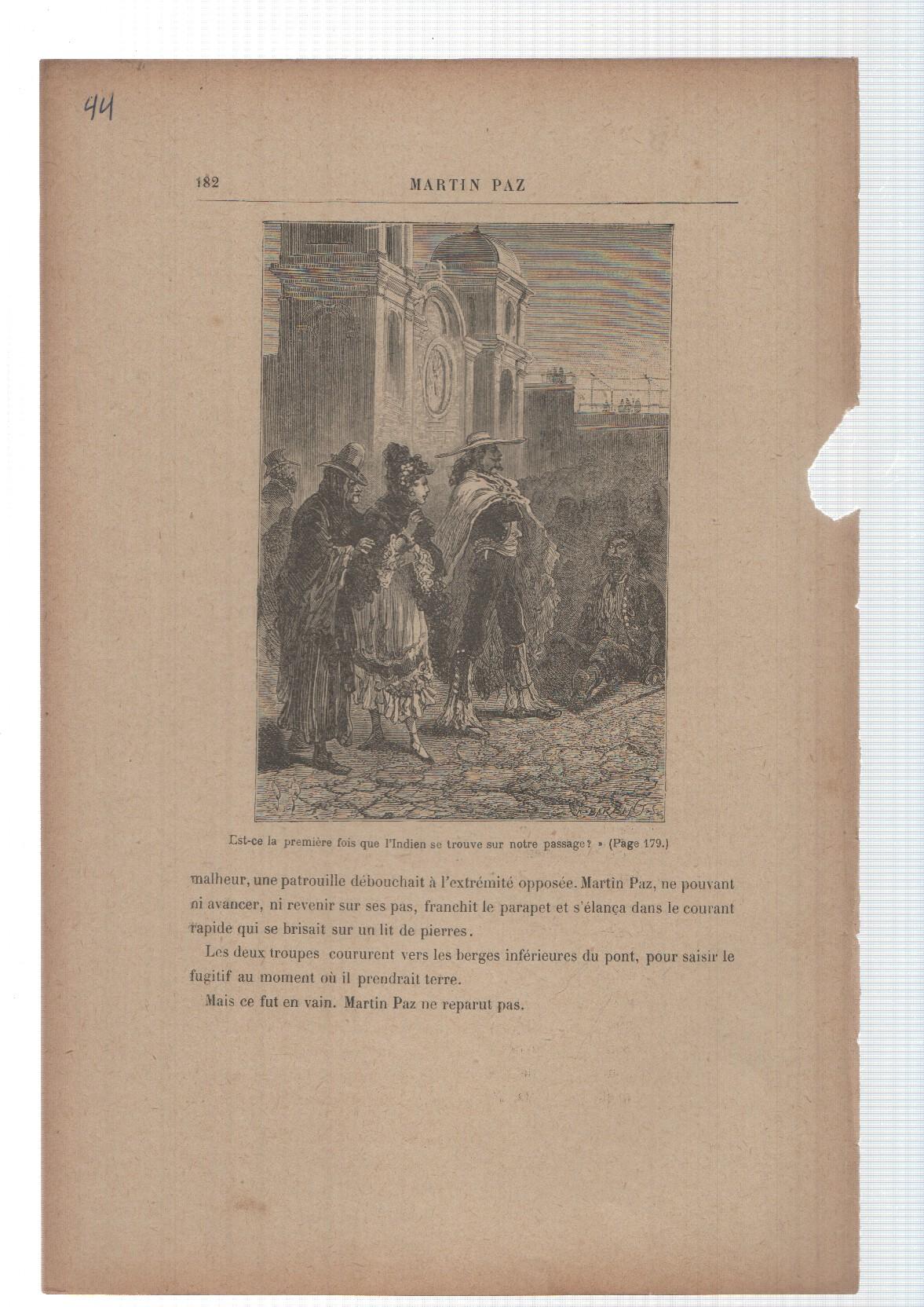 44

182 MARTIN PAZ

Est-ce la première fois que l'Indien se trouve sur notre passage? » (Page 179.)

malheur, une patrouille débouchait à l'extrémité opposée. Martin Paz, ne pouvant ni avancer, ni revenir sur ses pas, franchit le parapet et s'élança dans le courant rapide qui se brisait sur un lit de pierres.

Les deux troupes coururent vers les berges inférieures du pont, pour saisir le fugitif au moment où il prendrait terre.

Mais ce fut en vain. Martin Paz ne reparut pas.